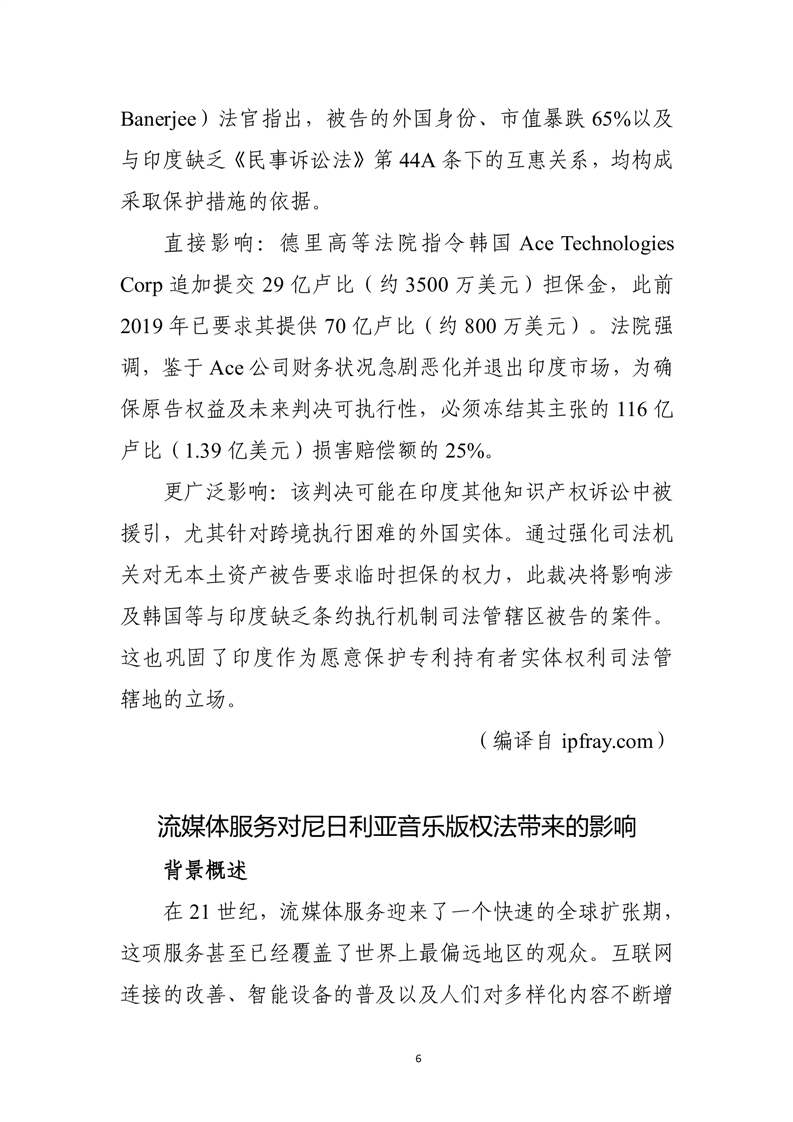 Banerjee）法官指出，被告的外国身份、市值暴跌 65%以及与印度缺乏《民事诉讼法》第 44A 条下的互惠关系，均构成采取保护措施的依据。

直接影响：德里高等法院指令韩国 Ace Technologies Corp 追加提交 29 亿卢比（约 3500 万美元）担保金，此前 2019 年已要求其提供 70 亿卢比（约 800 万美元）。法院强调，鉴于 Ace 公司财务状况急剧恶化并退出印度市场，为确保原告权益及未来判决可执行性，必须冻结其主张的 116 亿卢比（1.39 亿美元）损害赔偿额的 25%。

更广泛影响：该判决可能在印度其他知识产权诉讼中被援引，尤其针对跨境执行困难的外国实体。通过强化司法机关对无本土资产被告要求临时担保的权力，此裁决将影响涉及韩国等与印度缺乏条约执行机制司法管辖区被告的案件。这也巩固了印度作为愿意保护专利持有者实体权利司法管辖地的立场。

（编译自 ipfray.com）

流媒体服务对尼日利亚音乐版权法带来的影响

背景概述

在 21 世纪，流媒体服务迎来了一个快速的全球扩张期，这项服务甚至已经覆盖了世界上最偏远地区的观众。互联网连接的改善、智能设备的普及以及人们对多样化内容不断增

6